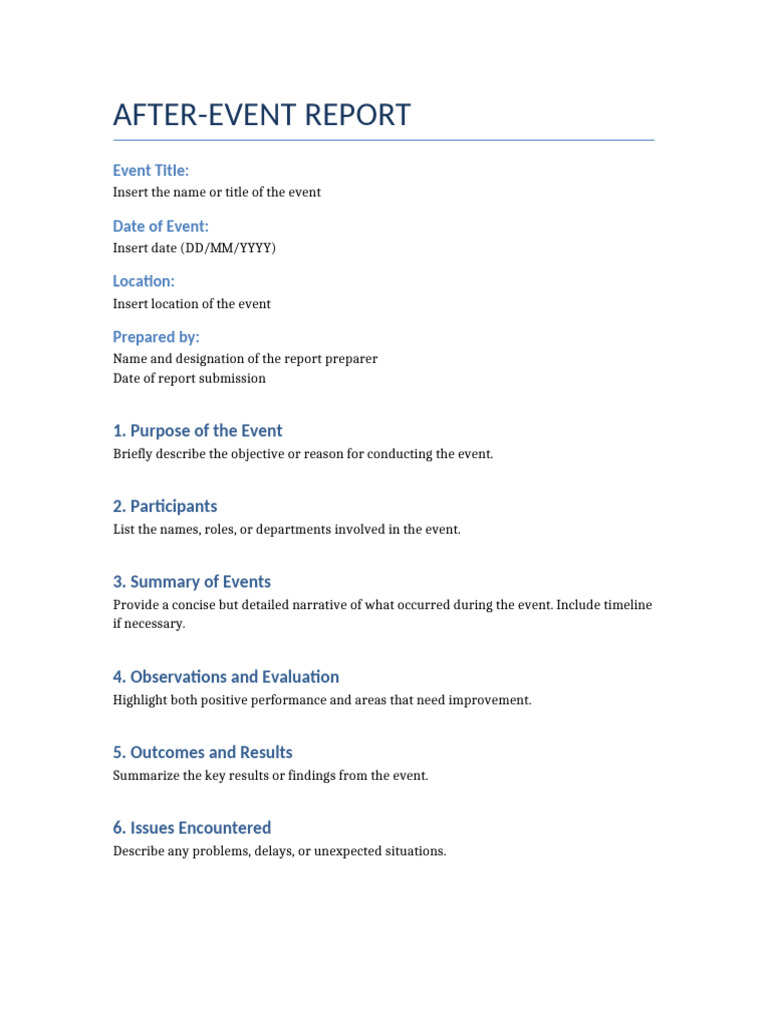 AFTER-EVENT REPORT

Event Title:
Insert the name or title of the event

Date of Event:
Insert date (DD/MM/YYYY)

Location:
Insert location of the event

Prepared by:
Name and designation of the report preparer
Date of report submission

1. Purpose of the Event
Briefly describe the objective or reason for conducting the event.

2. Participants
List the names, roles, or departments involved in the event.

3. Summary of Events
Provide a concise but detailed narrative of what occurred during the event. Include timeline if necessary.

4. Observations and Evaluation
Highlight both positive performance and areas that need improvement.

5. Outcomes and Results
Summarize the key results or findings from the event.

6. Issues Encountered
Describe any problems, delays, or unexpected situations.